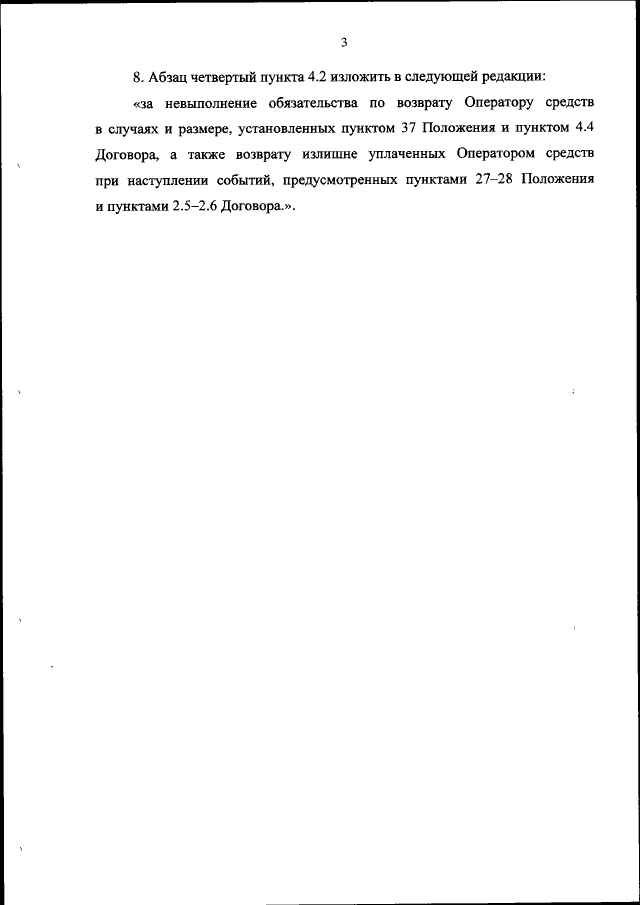 3

8. Абзац четвертый пункта 4.2 изложить в следующей редакции:

«за невыполнение обязательства по возврату Оператору средств в случаях и размере, установленных пунктом 37 Положения и пунктом 4.4 Договора, а также возврату излишне уплаченных Оператором средств при наступлении событий, предусмотренных пунктами 27–28 Положения и пунктами 2.5–2.6 Договора.».